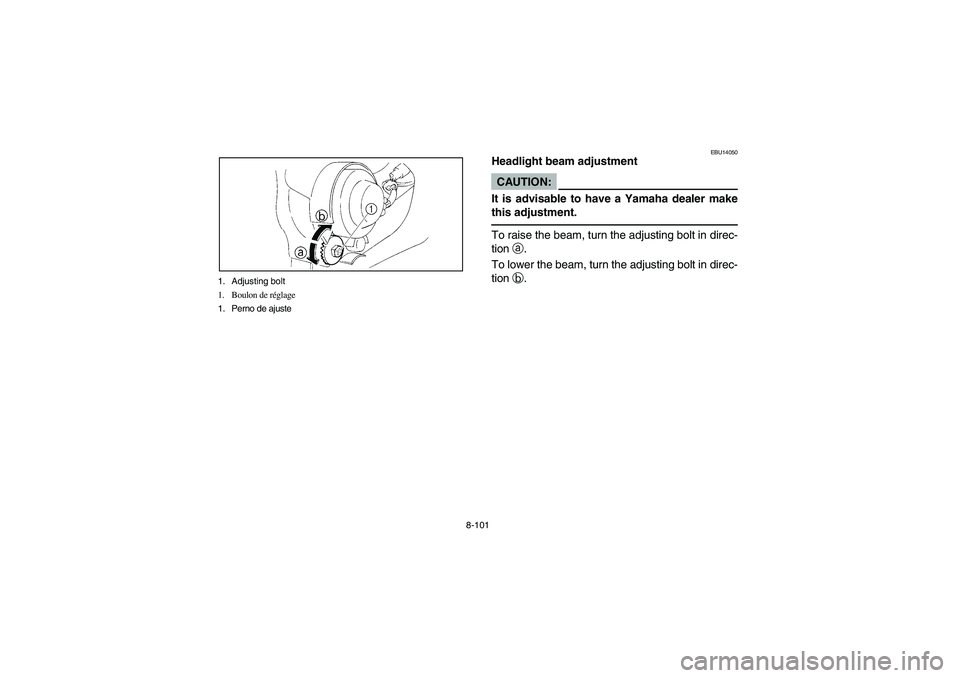 b
1
a

1. Adjusting bolt
1. Boulon de réglage
1. Perno de ajuste

EBU14050
Headlight beam adjustment

CAUTION:

It is advisable to have a Yamaha dealer make this adjustment.

To raise the beam, turn the adjusting bolt in direction ⓐ.
To lower the beam, turn the adjusting bolt in direction ⓑ.

8-101

carmanualsonline.info